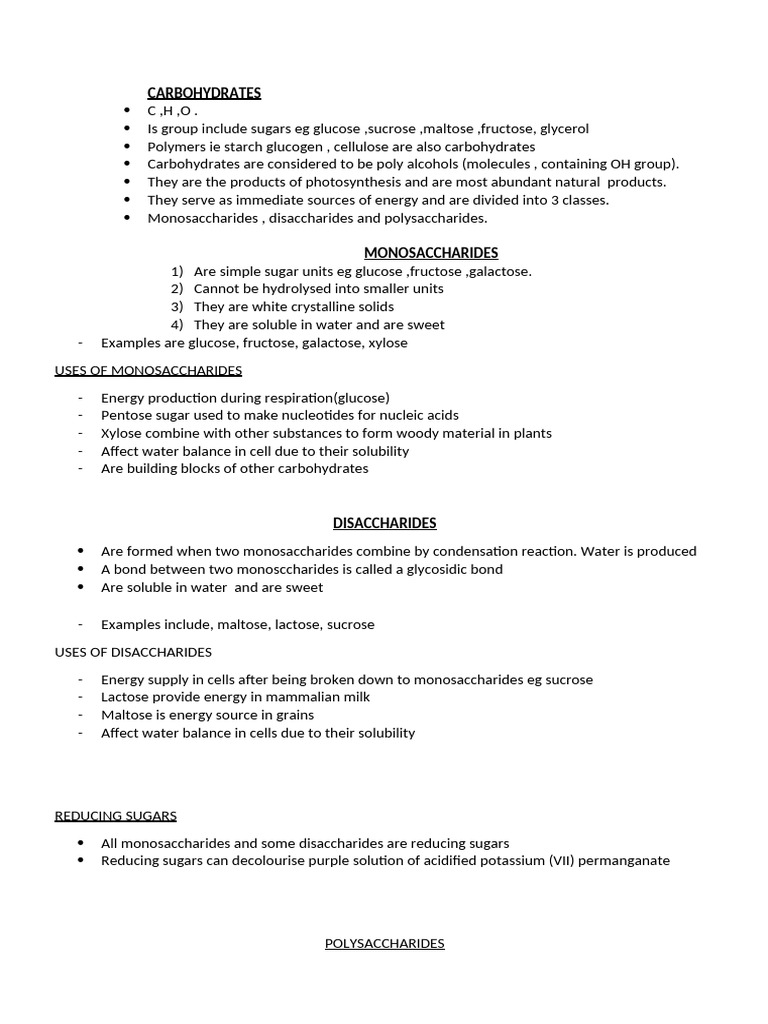 CARBOHYDRATES

• C ,H ,O .
• Is group include sugars eg glucose ,sucrose ,maltose ,fructose, glycerol
• Polymers ie starch glucogen , cellulose are also carbohydrates
• Carbohydrates are considered to be poly alcohols (molecules , containing OH group).
• They are the products of photosynthesis and are most abundant natural products.
• They serve as immediate sources of energy and are divided into 3 classes.
• Monosaccharides , disaccharides and polysaccharides.

MONOSACCHARIDES

1) Are simple sugar units eg glucose ,fructose ,galactose.
2) Cannot be hydrolysed into smaller units
3) They are white crystalline solids
4) They are soluble in water and are sweet

- Examples are glucose, fructose, galactose, xylose

USES OF MONOSACCHARIDES

- Energy production during respiration(glucose)
- Pentose sugar used to make nucleotides for nucleic acids
- Xylose combine with other substances to form woody material in plants
- Affect water balance in cell due to their solubility
- Are building blocks of other carbohydrates

DISACCHARIDES

• Are formed when two monosaccharides combine by condensation reaction. Water is produced
• A bond between two monosccharides is called a glycosidic bond
• Are soluble in water and are sweet

- Examples include, maltose, lactose, sucrose

USES OF DISACCHARIDES

- Energy supply in cells after being broken down to monosaccharides eg sucrose
- Lactose provide energy in mammalian milk
- Maltose is energy source in grains
- Affect water balance in cells due to their solubility

REDUCING SUGARS

• All monosaccharides and some disaccharides are reducing sugars
• Reducing sugars can decolourise purple solution of acidified potassium (VII) permanganate

POLYSACCHARIDES